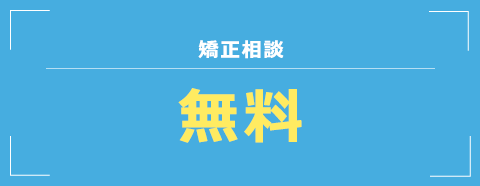 矯正相談

無料